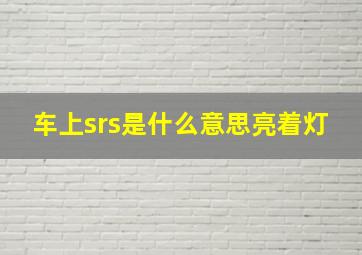 车上srs是什么意思亮着灯